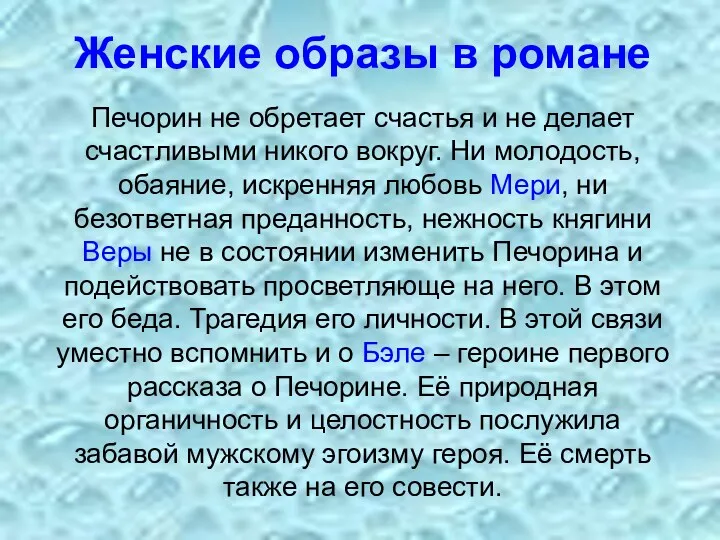 Женские образы в романе

Печорин не обретает счастья и не делает счастливыми никого вокруг. Ни молодость, обаяние, искренняя любовь Мери, ни безответная преданность, нежность княгини Веры не в состоянии изменить Печорина и подействовать просветляюще на него. В этом его беда. Трагедия его личности. В этой связи уместно вспомнить и о Бэле – героине первого рассказа о Печорине. Её природная органичность и целостность послужила забавой мужскому эгоизму героя. Её смерть также на его совести.